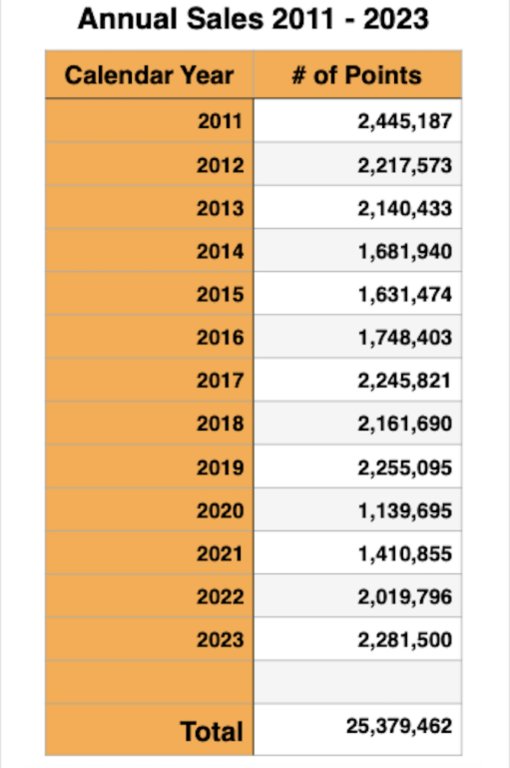 Annual Sales 2011 - 2023

| Calendar Year | # of Points |
|---|---|
| 2011 | 2,445,187 |
| 2012 | 2,217,573 |
| 2013 | 2,140,433 |
| 2014 | 1,681,940 |
| 2015 | 1,631,474 |
| 2016 | 1,748,403 |
| 2017 | 2,245,821 |
| 2018 | 2,161,690 |
| 2019 | 2,255,095 |
| 2020 | 1,139,695 |
| 2021 | 1,410,855 |
| 2022 | 2,019,796 |
| 2023 | 2,281,500 |
| | |
| Total | 25,379,462 |